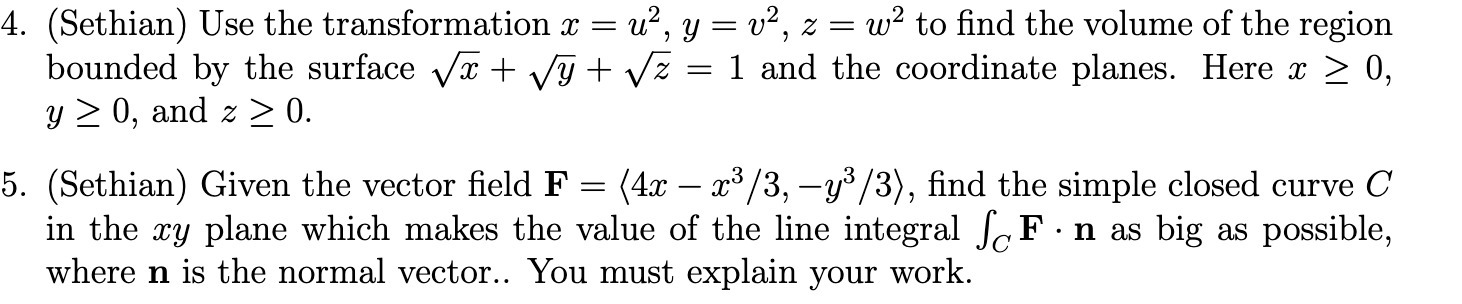 4. (Sethian) Use the transformation $x = u^2$, $y = v^2$, $z = w^2$ to find the volume of the region bounded by the surface $\sqrt{x} + \sqrt{y} + \sqrt{z} = 1$ and the coordinate planes. Here $x \geq 0$, $y \geq 0$, and $z \geq 0$.

5. (Sethian) Given the vector field $\mathbf{F} = \langle 4x - x^3/3, -y^3/3 \rangle$, find the simple closed curve $C$ in the $xy$ plane which makes the value of the line integral $\int_C \mathbf{F} \cdot \mathbf{n}$ as big as possible, where $\mathbf{n}$ is the normal vector.. You must explain your work.